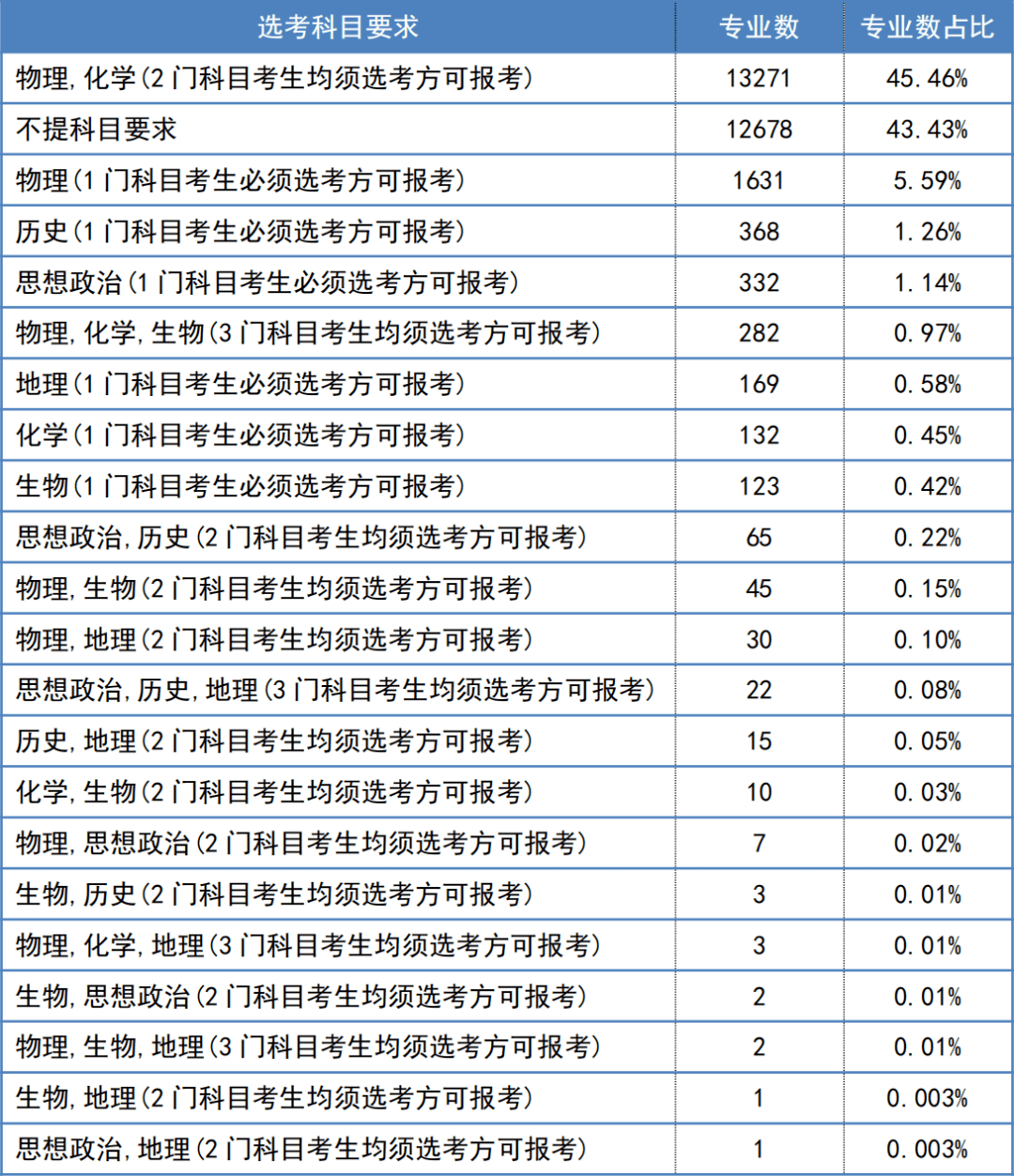 | 选考科目要求 | 专业数 | 专业数占比 |
|---|---|---|
| 物理,化学(2门科目考生均须选考方可报考) | 13271 | 45.46% |
| 不提科目要求 | 12678 | 43.43% |
| 物理(1门科目考生必须选考方可报考) | 1631 | 5.59% |
| 历史(1门科目考生必须选考方可报考) | 368 | 1.26% |
| 思想政治(1门科目考生必须选考方可报考) | 332 | 1.14% |
| 物理,化学,生物(3门科目考生均须选考方可报考) | 282 | 0.97% |
| 地理(1门科目考生必须选考方可报考) | 169 | 0.58% |
| 化学(1门科目考生必须选考方可报考) | 132 | 0.45% |
| 生物(1门科目考生必须选考方可报考) | 123 | 0.42% |
| 思想政治,历史(2门科目考生均须选考方可报考) | 65 | 0.22% |
| 物理,生物(2门科目考生均须选考方可报考) | 45 | 0.15% |
| 物理,地理(2门科目考生均须选考方可报考) | 30 | 0.10% |
| 思想政治,历史,地理(3门科目考生均须选考方可报考) | 22 | 0.08% |
| 历史,地理(2门科目考生均须选考方可报考) | 15 | 0.05% |
| 化学,生物(2门科目考生均须选考方可报考) | 10 | 0.03% |
| 物理,思想政治(2门科目考生均须选考方可报考) | 7 | 0.02% |
| 生物,历史(2门科目考生均须选考方可报考) | 3 | 0.01% |
| 物理,化学,地理(3门科目考生均须选考方可报考) | 3 | 0.01% |
| 生物,思想政治(2门科目考生均须选考方可报考) | 2 | 0.01% |
| 物理,生物,地理(3门科目考生均须选考方可报考) | 2 | 0.01% |
| 生物,地理(2门科目考生均须选考方可报考) | 1 | 0.003% |
| 思想政治,地理(2门科目考生均须选考方可报考) | 1 | 0.003% |